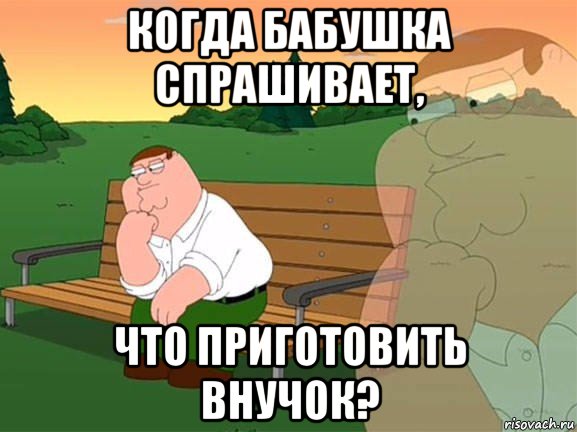 КОГДА БАБУШКА СПРАШИВАЕТ,

ЧТО ПРИГОТОВИТЬ ВНУЧОК?

risovach.ru